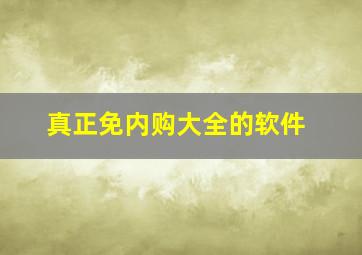 真正免内购大全的软件